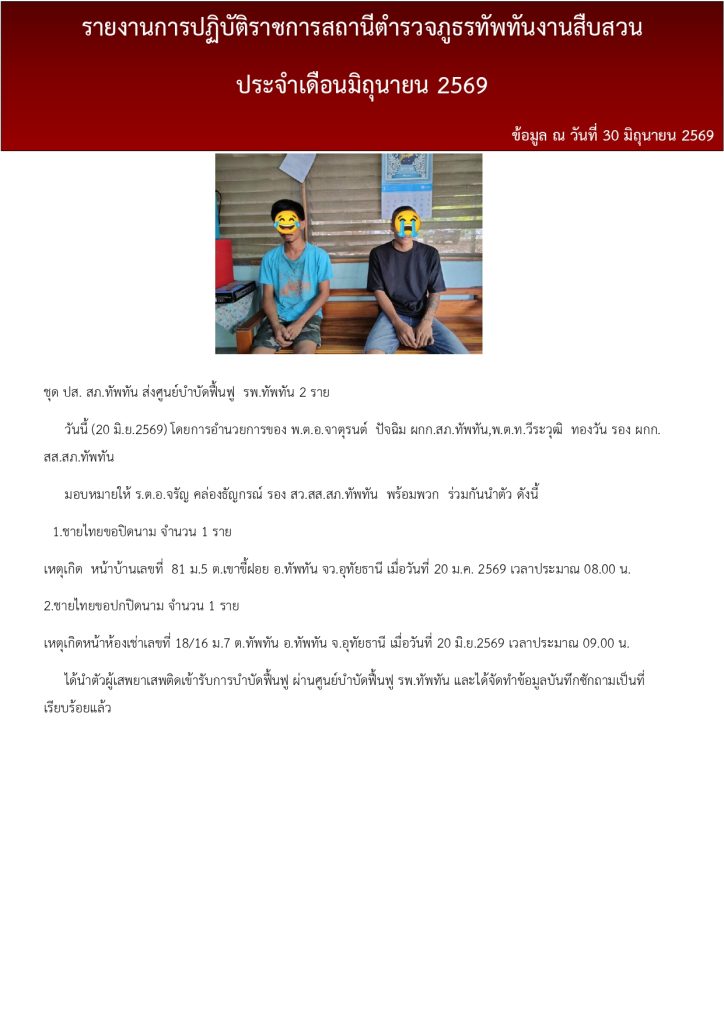 รายงานการปฏิบัติราชการสถานีตำรวจภูธรทัพทันงานสืบสวน

ประจำเดือนมิถุนายน 2569

ข้อมูล ณ วันที่ 30 มิถุนายน 2569

ชุด ปส. สภ.ทัพทัน ส่งศูนย์บำบัดฟื้นฟู รพ.ทัพทัน 2 ราย

วันนี้ (20 มิ.ย.2569) โดยการอำนวยการของ พ.ต.อ.จาตุรนต์ ปัจฉิม ผกก.สภ.ทัพทัน,พ.ต.ท.วีระวุฒิ ทองวัน รอง ผกก.สส.สภ.ทัพทัน

มอบหมายให้ ร.ต.อ.จรัญ คล่องธัญกรณ์ รอง สว.สส.สภ.ทัพทัน พร้อมพวก ร่วมกันนำตัว ดังนี้

1.ชายไทยขอปิดนาม จำนวน 1 ราย

เหตุเกิด หน้าบ้านเลขที่ 81 ม.5 ต.เขาขี้ฝอย อ.ทัพทัน จว.อุทัยธานี เมื่อวันที่ 20 ม.ค. 2569 เวลาประมาณ 08.00 น.

2.ชายไทยขอปกปิดนาม จำนวน 1 ราย

เหตุเกิดหน้าห้องเช่าเลขที่ 18/16 ม.7 ต.ทัพทัน อ.ทัพทัน จ.อุทัยธานี เมื่อวันที่ 20 มิ.ย.2569 เวลาประมาณ 09.00 น.

ได้นำตัวผู้เสพยาเสพติดเข้ารับการบำบัดฟื้นฟู ผ่านศูนย์บำบัดฟื้นฟู รพ.ทัพทัน และได้จัดทำข้อมูลบันทึกซักถามเป็นที่เรียบร้อยแล้ว